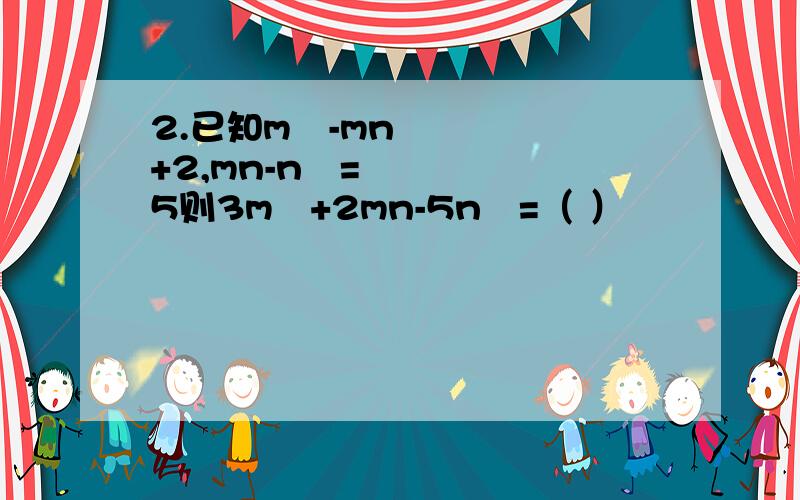 2.已知m -mn +2,mn-n = 5则3m +2mn-5n =（ ）